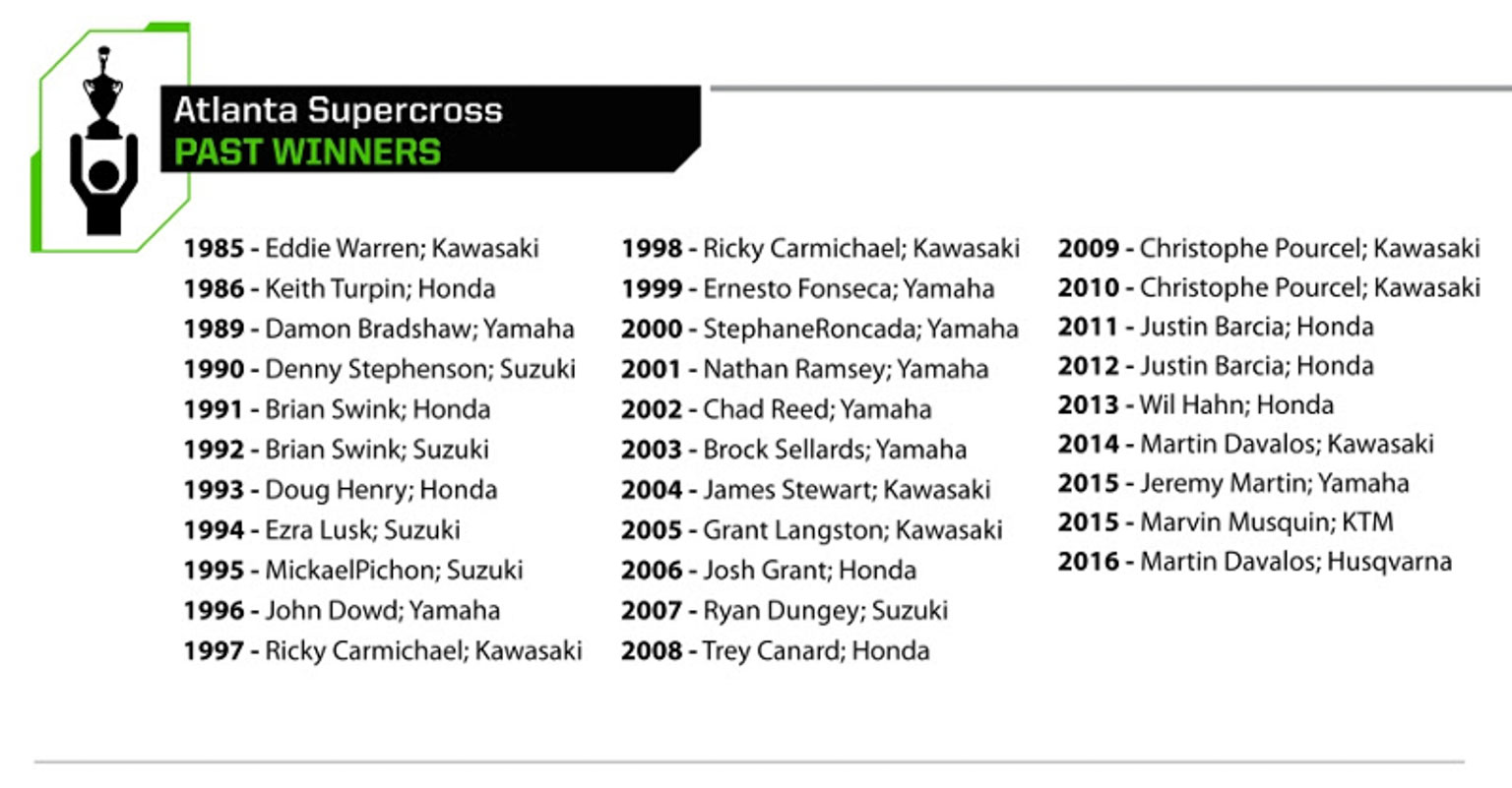 Atlanta Supercross
PAST WINNERS

1985 - Eddie Warren; Kawasaki
1986 - Keith Turpin; Honda
1989 - Damon Bradshaw; Yamaha
1990 - Denny Stephenson; Suzuki
1991 - Brian Swink; Honda
1992 - Brian Swink; Suzuki
1993 - Doug Henry; Honda
1994 - Ezra Lusk; Suzuki
1995 - MickaelPichon; Suzuki
1996 - John Dowd; Yamaha
1997 - Ricky Carmichael; Kawasaki

1998 - Ricky Carmichael; Kawasaki
1999 - Ernesto Fonseca; Yamaha
2000 - StephaneRoncada; Yamaha
2001 - Nathan Ramsey; Yamaha
2002 - Chad Reed; Yamaha
2003 - Brock Sellards; Yamaha
2004 - James Stewart; Kawasaki
2005 - Grant Langston; Kawasaki
2006 - Josh Grant; Honda
2007 - Ryan Dungey; Suzuki
2008 - Trey Canard; Honda

2009 - Christophe Pourcel; Kawasaki
2010 - Christophe Pourcel; Kawasaki
2011 - Justin Barcia; Honda
2012 - Justin Barcia; Honda
2013 - Wil Hahn; Honda
2014 - Martin Davalos; Kawasaki
2015 - Jeremy Martin; Yamaha
2015 - Marvin Musquin; KTM
2016 - Martin Davalos; Husqvarna